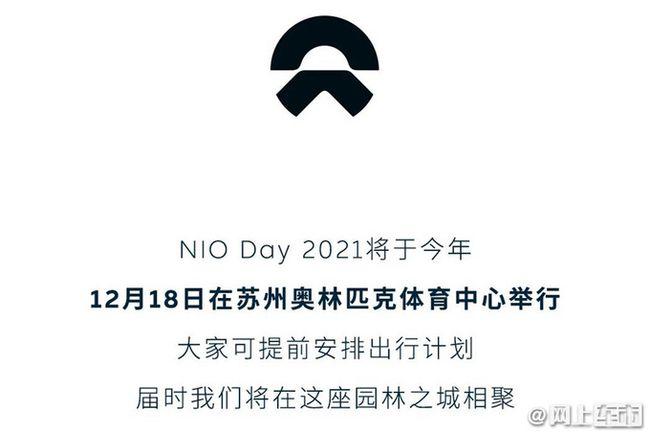 NIO Day 2021将于今年

12月18日在苏州奥林匹克体育中心举行

大家可提前安排出行计划

届时我们将在这座园林之城相聚

@网上车市